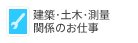 建築･土木･測量
関係のお仕事